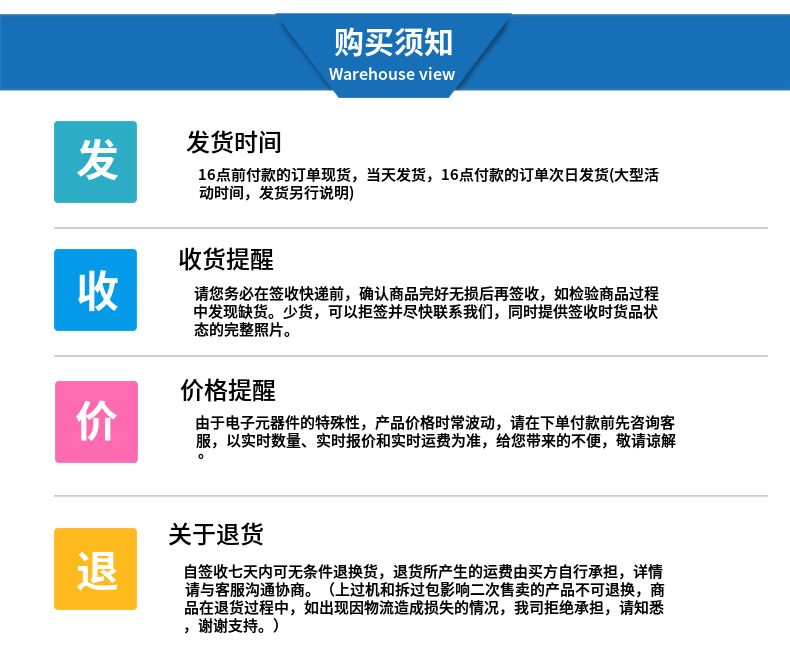 购买须知
Warehouse view

发

发货时间

16点前付款的订单现货，当天发货，16点付款的订单次日发货(大型活动时间，发货另行说明)

收

收货提醒

请您务必在签收快递前，确认商品完好无损后再签收，如检验商品过程中发现缺货。少货，可以拒签并尽快联系我们，同时提供签收时货品状态的完整照片。

价

价格提醒

由于电子元器件的特殊性，产品价格时常波动，请在下单付款前先咨询客服，以实时数量、实时报价和实时运费为准，给您带来的不便，敬请谅解。

退

关于退货

自签收七天内可无条件退换货，退货所产生的运费由买方自行承担，详情请与客服沟通协商。（上过机和拆过包影响二次售卖的产品不可退换，商品在退货过程中，如出现因物流造成损失的情况，我司拒绝承担，请知悉，谢谢支持。）